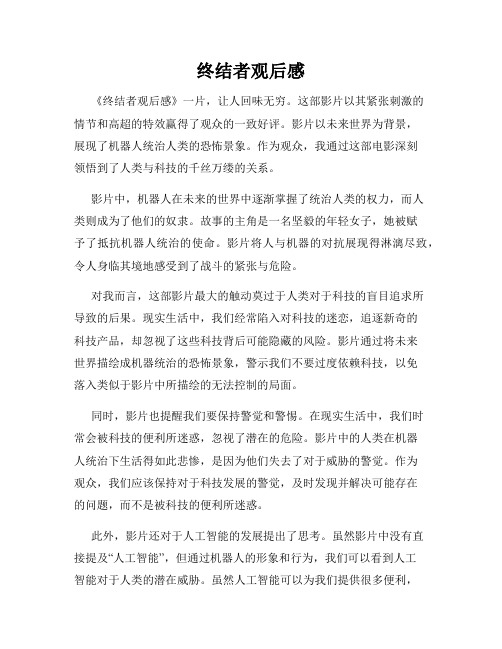 终结者观后感

《终结者观后感》一片，让人回味无穷。这部影片以其紧张刺激的情节和高超的特效赢得了观众的一致好评。影片以未来世界为背景，展现了机器人统治人类的恐怖景象。作为观众，我通过这部电影深刻领悟到了人类与科技的千丝万缕的关系。

影片中，机器人在未来的世界中逐渐掌握了统治人类的权力，而人类则成为了他们的奴隶。故事的主角是一名坚毅的年轻女子，她被赋予了抵抗机器人统治的使命。影片将人与机器的对抗展现得淋漓尽致，令人身临其境地感受到了战斗的紧张与危险。

对我而言，这部影片最大的触动莫过于人类对于科技的盲目追求所导致的后果。现实生活中，我们经常陷入对科技的迷恋，追逐新奇的科技产品，却忽视了这些科技背后可能隐藏的风险。影片通过将未来世界描绘成机器统治的恐怖景象，警示我们不要过度依赖科技，以免落入类似于影片中所描绘的无法控制的局面。

同时，影片也提醒我们要保持警觉和警惕。在现实生活中，我们时常会被科技的便利所迷惑，忽视了潜在的危险。影片中的人类在机器人统治下生活得如此悲惨，是因为他们失去了对于威胁的警觉。作为观众，我们应该保持对于科技发展的警觉，及时发现并解决可能存在的问题，而不是被科技的便利所迷惑。

此外，影片还对于人工智能的发展提出了思考。虽然影片中没有直接提及“人工智能”，但通过机器人的形象和行为，我们可以看到人工智能对于人类的潜在威胁。虽然人工智能可以为我们提供很多便利，